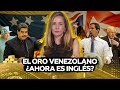 EL ORO VENEZOLANO
¿AHORA ES INGLÉS?